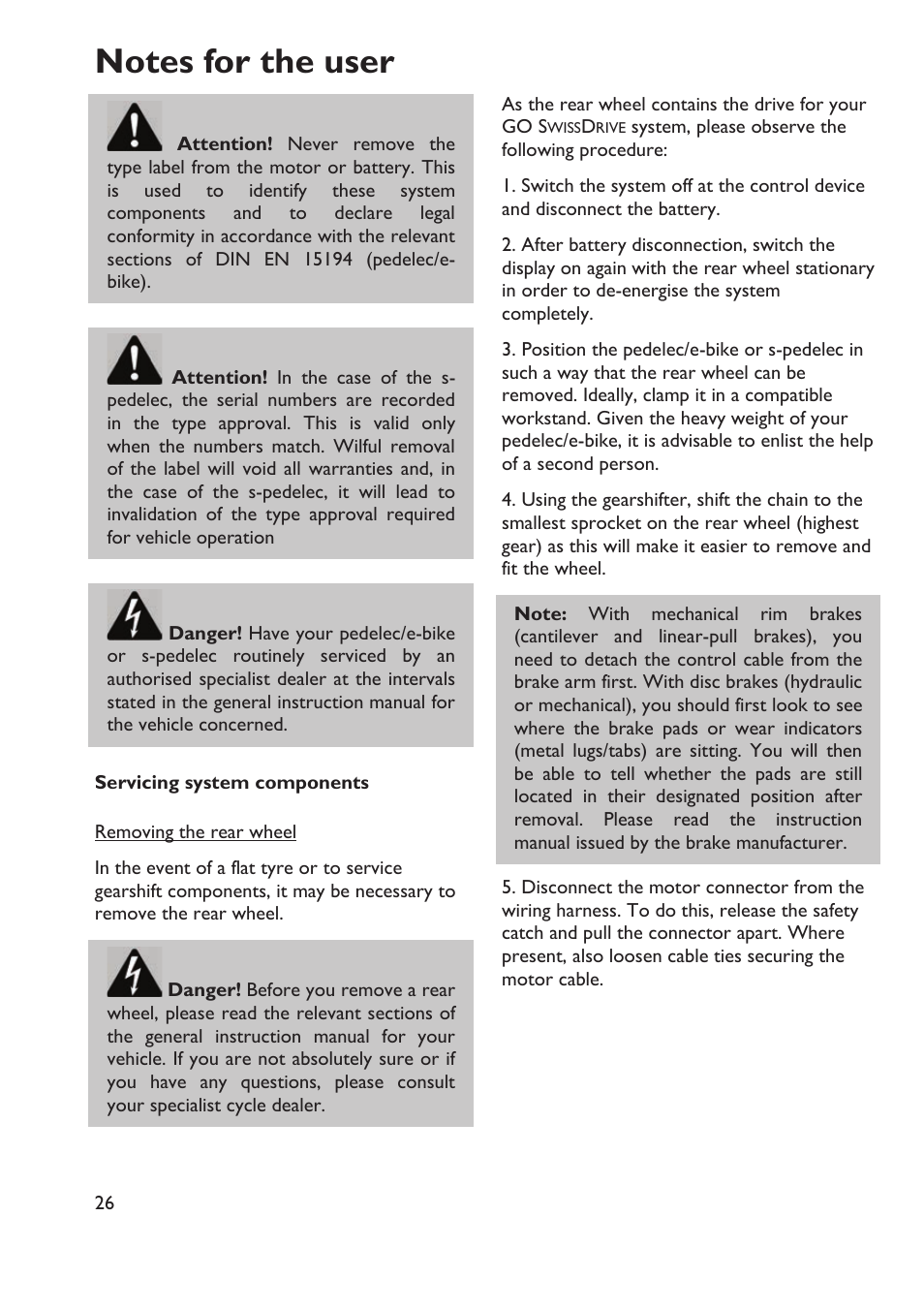 Notes for the user

Attention! Never remove the type label from the motor or battery. This is used to identify these system components and to declare legal conformity in accordance with the relevant sections of DIN EN 15194 (pedelec/e-bike).

Attention! In the case of the s-pedelec, the serial numbers are recorded in the type approval. This is valid only when the numbers match. Wilful removal of the label will void all warranties and, in the case of the s-pedelec, it will lead to invalidation of the type approval required for vehicle operation

Danger! Have your pedelec/e-bike or s-pedelec routinely serviced by an authorised specialist dealer at the intervals stated in the general instruction manual for the vehicle concerned.

Servicing system components

Removing the rear wheel

In the event of a flat tyre or to service gearshift components, it may be necessary to remove the rear wheel.

Danger! Before you remove a rear wheel, please read the relevant sections of the general instruction manual for your vehicle. If you are not absolutely sure or if you have any questions, please consult your specialist cycle dealer.

As the rear wheel contains the drive for your GO SwissDrive system, please observe the following procedure:

1. Switch the system off at the control device and disconnect the battery.

2. After battery disconnection, switch the display on again with the rear wheel stationary in order to de-energise the system completely.

3. Position the pedelec/e-bike or s-pedelec in such a way that the rear wheel can be removed. Ideally, clamp it in a compatible workstand. Given the heavy weight of your pedelec/e-bike, it is advisable to enlist the help of a second person.

4. Using the gearshifter, shift the chain to the smallest sprocket on the rear wheel (highest gear) as this will make it easier to remove and fit the wheel.

Note: With mechanical rim brakes (cantilever and linear-pull brakes), you need to detach the control cable from the brake arm first. With disc brakes (hydraulic or mechanical), you should first look to see where the brake pads or wear indicators (metal lugs/tabs) are sitting. You will then be able to tell whether the pads are still located in their designated position after removal. Please read the instruction manual issued by the brake manufacturer.

5. Disconnect the motor connector from the wiring harness. To do this, release the safety catch and pull the connector apart. Where present, also loosen cable ties securing the motor cable.

26